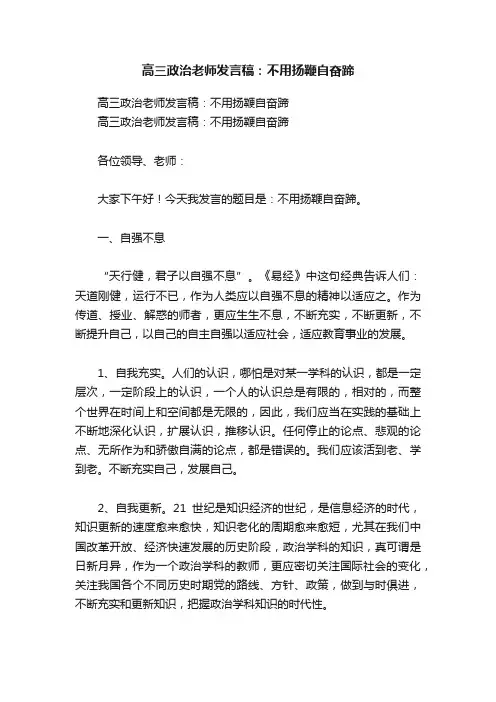 高三政治老师发言稿：不用扬鞭自奋蹄

高三政治老师发言稿：不用扬鞭自奋蹄
高三政治老师发言稿：不用扬鞭自奋蹄

各位领导、老师：

大家下午好！今天我发言的题目是：不用扬鞭自奋蹄。

一、自强不息

“天行健，君子以自强不息”。《易经》中这句经典告诉人们：天道刚健，运行不已，作为人类应以自强不息的精神以适应之。作为传道、授业、解惑的师者，更应生生不息，不断充实，不断更新，不断提升自己，以自己的自主自强以适应社会，适应教育事业的发展。

1、自我充实。人们的认识，哪怕是对某一学科的认识，都是一定层次，一定阶段上的认识，一个人的认识总是有限的，相对的，而整个世界在时间上和空间都是无限的，因此，我们应当在实践的基础上不断地深化认识，扩展认识，推移认识。任何停止的论点、悲观的论点、无所作为和骄傲自满的论点，都是错误的。我们应该活到老、学到老。不断充实自己，发展自己。

2、自我更新。21 世纪是知识经济的世纪，是信息经济的时代，知识更新的速度愈来愈快，知识老化的周期愈来愈短，尤其在我们中国改革开放、经济快速发展的历史阶段，政治学科的知识，真可谓是日新月异，作为一个政治学科的教师，更应密切关注国际社会的变化，关注我国各个不同历史时期党的路线、方针、政策，做到与时俱进，不断充实和更新知识，把握政治学科知识的时代性。